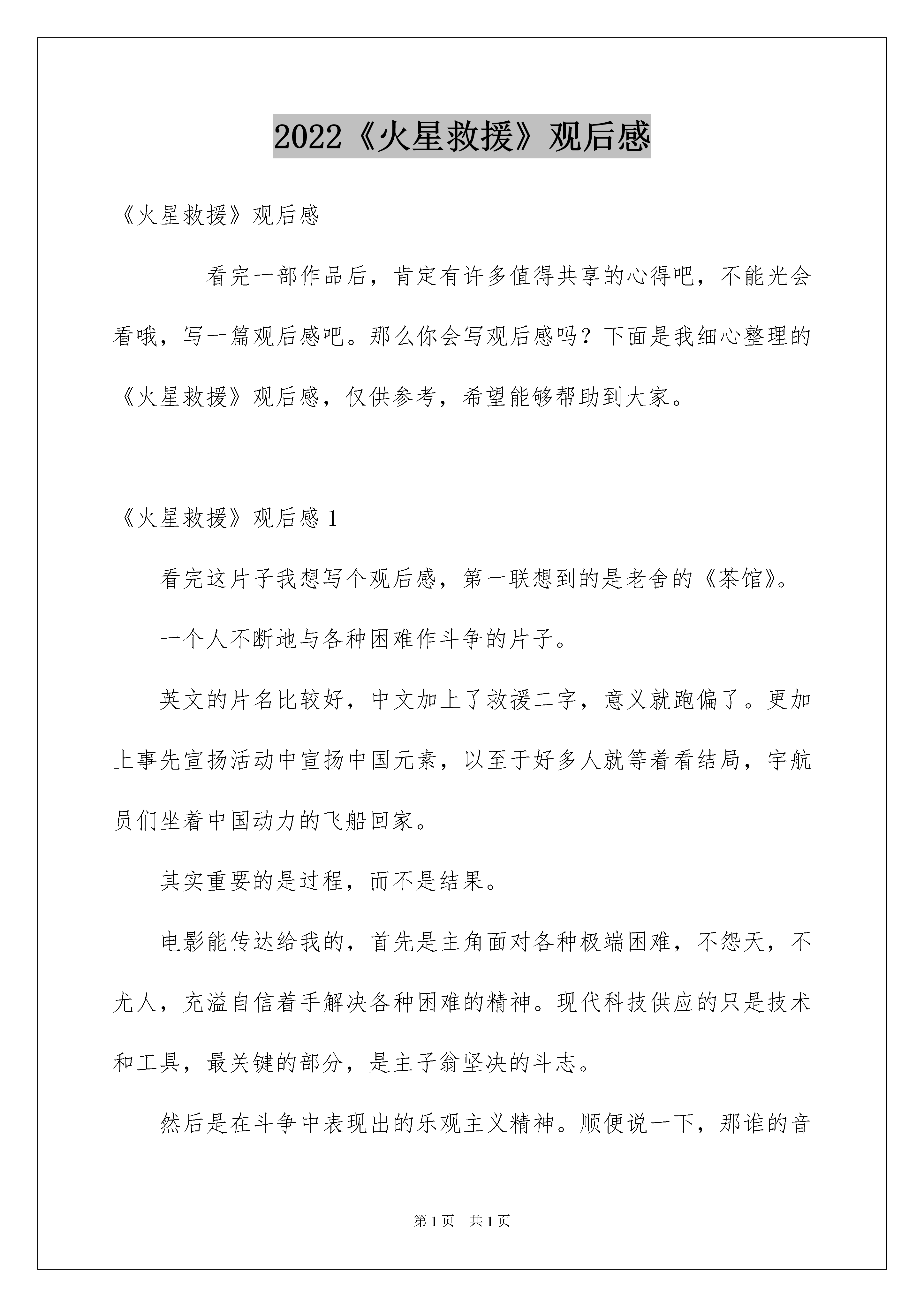 2022《火星救援》观后感

《火星救援》观后感

看完一部作品后，肯定有许多值得共享的心得吧，不能光会看哦，写一篇观后感吧。那么你会写观后感吗？下面是我细心整理的《火星救援》观后感，仅供参考，希望能够帮助到大家。

《火星救援》观后感 1

看完这片子我想写个观后感，第一联想到的是老舍的《茶馆》。

一个人不断地与各种困难作斗争的片子。

英文的片名比较好，中文加上了救援二字，意义就跑偏了。更加上事先宣扬活动中宣扬中国元素，以至于好多人就等着看结局，宇航员们坐着中国动力的飞船回家。

其实重要的是过程，而不是结果。

电影能传达给我的，首先是主角面对各种极端困难，不怨天，不尤人，充溢自信着手解决各种困难的精神。现代科技供应的只是技术和工具，最关键的部分，是主子翁坚决的斗志。

然后是在斗争中表现出的乐观主义精神。顺便说一下，那谁的音

第 1 页　共 1 页